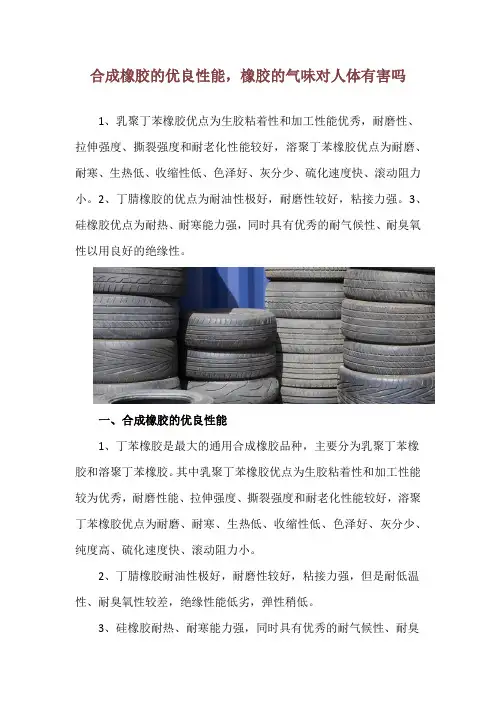 合成橡胶的优良性能，橡胶的气味对人体有害吗

1、乳聚丁苯橡胶优点为生胶粘着性和加工性能优秀，耐磨性、拉伸强度、撕裂强度和耐老化性能较好，溶聚丁苯橡胶优点为耐磨、耐寒、生热低、收缩性低、色泽好、灰分少、硫化速度快、滚动阻力小。2、丁腈橡胶的优点为耐油性极好，耐磨性较好，粘接力强。3、硅橡胶优点为耐热、耐寒能力强，同时具有优秀的耐气候性、耐臭氧性以用良好的绝缘性。

一、合成橡胶的优良性能

1、丁苯橡胶是最大的通用合成橡胶品种，主要分为乳聚丁苯橡胶和溶聚丁苯橡胶。其中乳聚丁苯橡胶优点为生胶粘着性和加工性能较为优秀，耐磨性能、拉伸强度、撕裂强度和耐老化性能较好，溶聚丁苯橡胶优点为耐磨、耐寒、生热低、收缩性低、色泽好、灰分少、纯度高、硫化速度快、滚动阻力小。

2、丁腈橡胶耐油性极好，耐磨性较好，粘接力强，但是耐低温性、耐臭氧性较差，绝缘性能低劣，弹性稍低。

3、硅橡胶耐热、耐寒能力强，同时具有优秀的耐气候性、耐臭